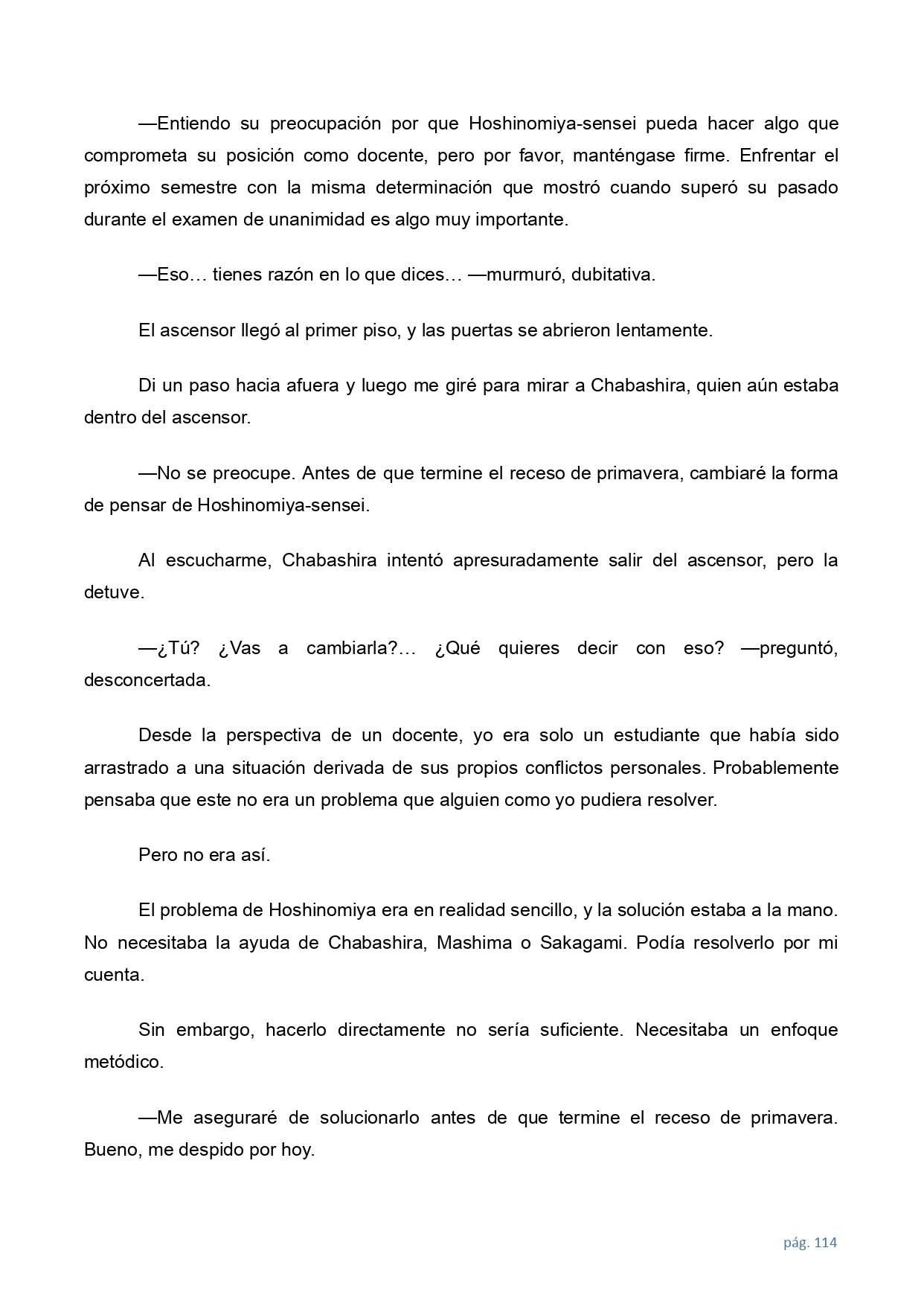 —Entiendo su preocupación por que Hoshinomiya-sensei pueda hacer algo que comprometa su posición como docente, pero por favor, manténgase firme. Enfrentar el próximo semestre con la misma determinación que mostró cuando superó su pasado durante el examen de unanimidad es algo muy importante.

—Eso… tienes razón en lo que dices… —murmuró, dubitativa.

El ascensor llegó al primer piso, y las puertas se abrieron lentamente.

Di un paso hacia afuera y luego me giré para mirar a Chabashira, quien aún estaba dentro del ascensor.

—No se preocupe. Antes de que termine el receso de primavera, cambiaré la forma de pensar de Hoshinomiya-sensei.

Al escucharme, Chabashira intentó apresuradamente salir del ascensor, pero la detuve.

—¿Tú? ¿Vas a cambiarla?… ¿Qué quieres decir con eso? —preguntó, desconcertada.

Desde la perspectiva de un docente, yo era solo un estudiante que había sido arrastrado a una situación derivada de sus propios conflictos personales. Probablemente pensaba que este no era un problema que alguien como yo pudiera resolver.

Pero no era así.

El problema de Hoshinomiya era en realidad sencillo, y la solución estaba a la mano. No necesitaba la ayuda de Chabashira, Mashima o Sakagami. Podía resolverlo por mi cuenta.

Sin embargo, hacerlo directamente no sería suficiente. Necesitaba un enfoque metódico.

—Me aseguraré de solucionarlo antes de que termine el receso de primavera. Bueno, me despido por hoy.

pág. 114